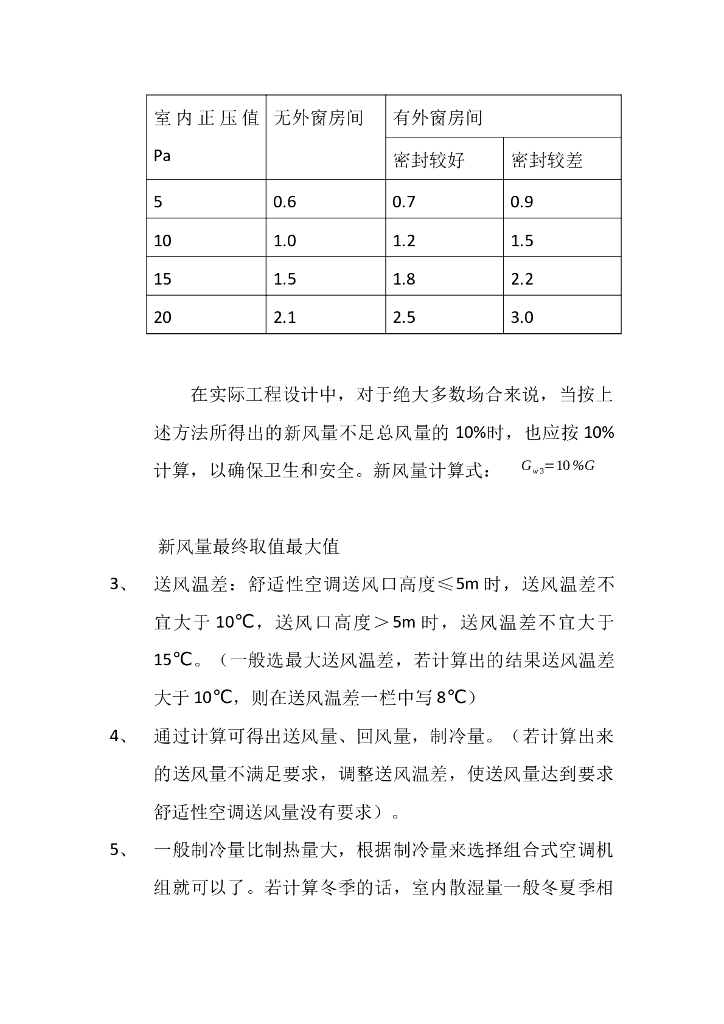 | 室内正压值 Pa | 无外窗房间 | 有外窗房间 | |
|---|---|---|---|
| | | 密封较好 | 密封较差 |
| 5 | 0.6 | 0.7 | 0.9 |
| 10 | 1.0 | 1.2 | 1.5 |
| 15 | 1.5 | 1.8 | 2.2 |
| 20 | 2.1 | 2.5 | 3.0 |

在实际工程设计中，对于绝大多数场合来说，当按上述方法所得出的新风量不足总风量的 10%时，也应按 10%计算，以确保卫生和安全。新风量计算式： $G_{w3}=10\%G$

新风量最终取值最大值

3、 送风温差：舒适性空调送风口高度≤5m 时，送风温差不宜大于 10℃，送风口高度＞5m 时，送风温差不宜大于 15℃。（一般选最大送风温差，若计算出的结果送风温差大于 10℃，则在送风温差一栏中写 8℃）

4、 通过计算可得出送风量、回风量，制冷量。（若计算出来的送风量不满足要求，调整送风温差，使送风量达到要求舒适性空调送风量没有要求）。

5、 一般制冷量比制热量大，根据制冷量来选择组合式空调机组就可以了。若计算冬季的话，室内散湿量一般冬夏季相